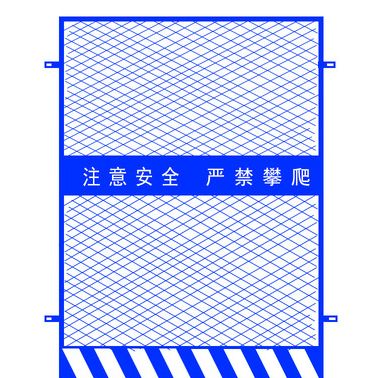 注意安全　严禁攀爬